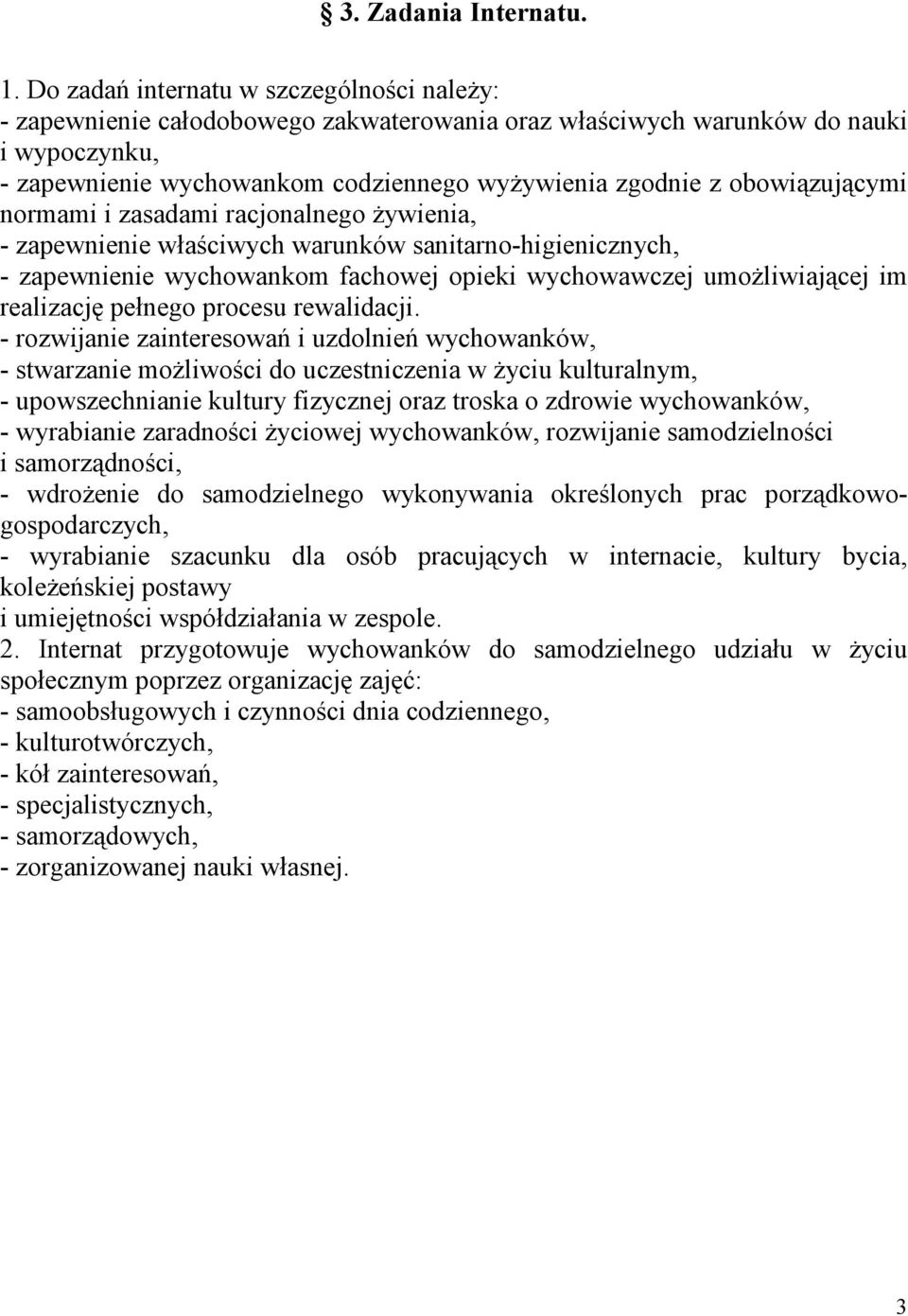 § 3. Zadania Internatu.

1. Do zadań internatu w szczególności należy:
- zapewnienie całodobowego zakwaterowania oraz właściwych warunków do nauki i wypoczynku,
- zapewnienie wychowankom codziennego wyżywienia zgodnie z obowiązującymi normami i zasadami racjonalnego żywienia,
- zapewnienie właściwych warunków sanitarno-higienicznych,
- zapewnienie wychowankom fachowej opieki wychowawczej umożliwiającej im realizację pełnego procesu rewalidacji.
- rozwijanie zainteresowań i uzdolnień wychowanków,
- stwarzanie możliwości do uczestniczenia w życiu kulturalnym,
- upowszechnianie kultury fizycznej oraz troska o zdrowie wychowanków,
- wyrabianie zaradności życiowej wychowanków, rozwijanie samodzielności i samorządności,
- wdrożenie do samodzielnego wykonywania określonych prac porządkowo-gospodarczych,
- wyrabianie szacunku dla osób pracujących w internacie, kultury bycia, koleżeńskiej postawy
i umiejętności współdziałania w zespole.
2. Internat przygotowuje wychowanków do samodzielnego udziału w życiu społecznym poprzez organizację zajęć:
- samoobsługowych i czynności dnia codziennego,
- kulturotwórczych,
- kół zainteresowań,
- specjalistycznych,
- samorządowych,
- zorganizowanej nauki własnej.

3